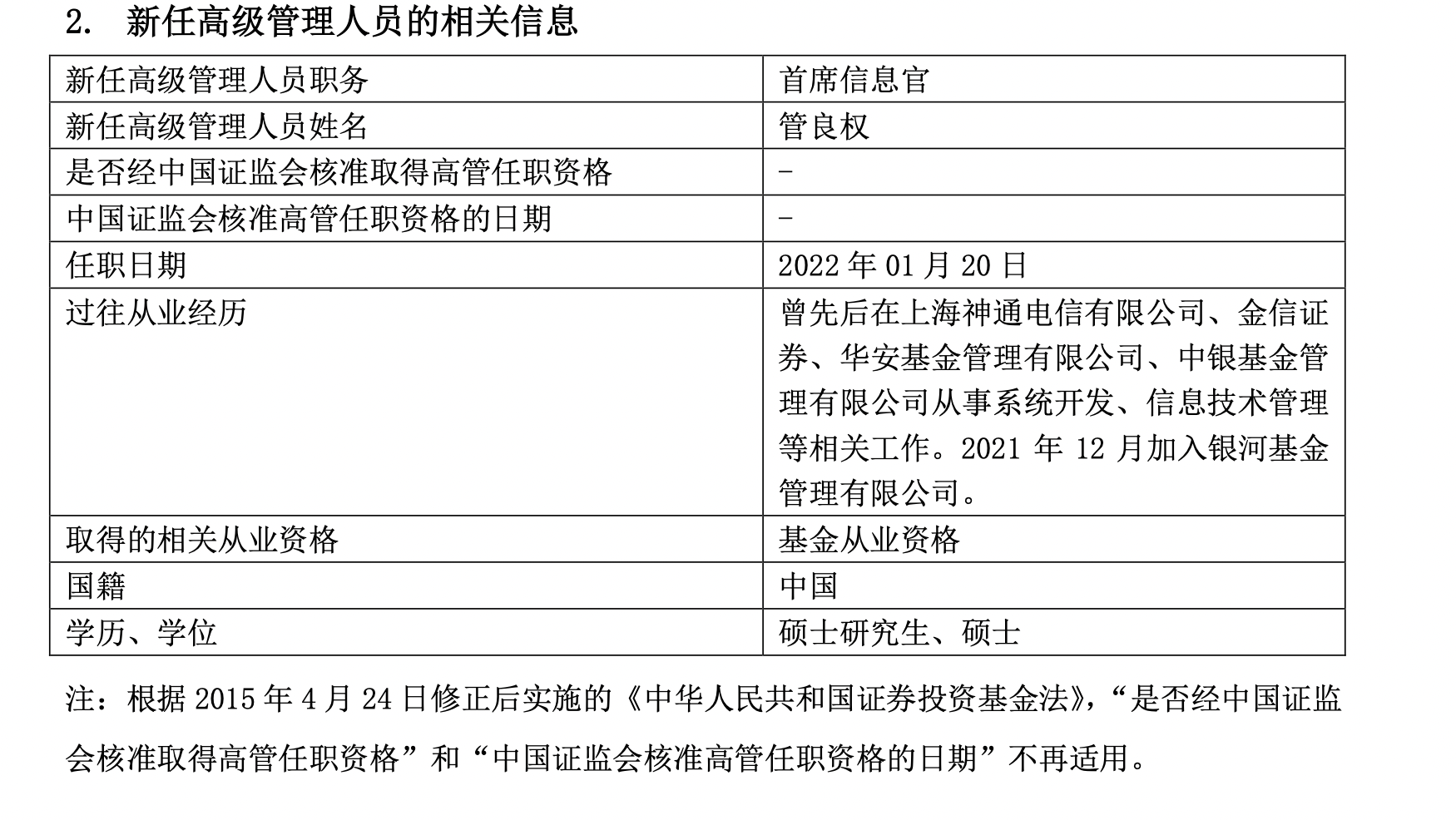 2. 新任高级管理人员的相关信息

| 新任高级管理人员职务 | 首席信息官 |
|---|---|
| 新任高级管理人员姓名 | 管良权 |
| 是否经中国证监会核准取得高管任职资格 | - |
| 中国证监会核准高管任职资格的日期 | - |
| 任职日期 | 2022年01月20日 |
| 过往从业经历 | 曾先后在上海神通电信有限公司、金信证券、华安基金管理有限公司、中银基金管理有限公司从事系统开发、信息技术管理等相关工作。2021年12月加入银河基金管理有限公司。 |
| 取得的相关从业资格 | 基金从业资格 |
| 国籍 | 中国 |
| 学历、学位 | 硕士研究生、硕士 |

注：根据2015年4月24日修正后实施的《中华人民共和国证券投资基金法》，“是否经中国证监会核准取得高管任职资格”和“中国证监会核准高管任职资格的日期”不再适用。